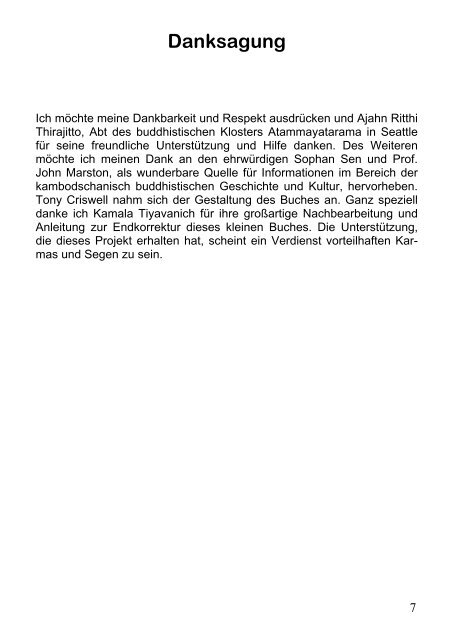 Danksagung

Ich möchte meine Dankbarkeit und Respekt ausdrücken und Ajahn Ritthi Thirajitto, Abt des buddhistischen Klosters Atammayatarama in Seattle für seine freundliche Unterstützung und Hilfe danken. Des Weiteren möchte ich meinen Dank an den ehrwürdigen Sophan Sen und Prof. John Marston, als wunderbare Quelle für Informationen im Bereich der kambodschanisch buddhistischen Geschichte und Kultur, hervorheben. Tony Criswell nahm sich der Gestaltung des Buches an. Ganz speziell danke ich Kamala Tiyavanich für ihre großartige Nachbearbeitung und Anleitung zur Endkorrektur dieses kleinen Buches. Die Unterstützung, die dieses Projekt erhalten hat, scheint ein Verdienst vorteilhaften Karmas und Segen zu sein.

7